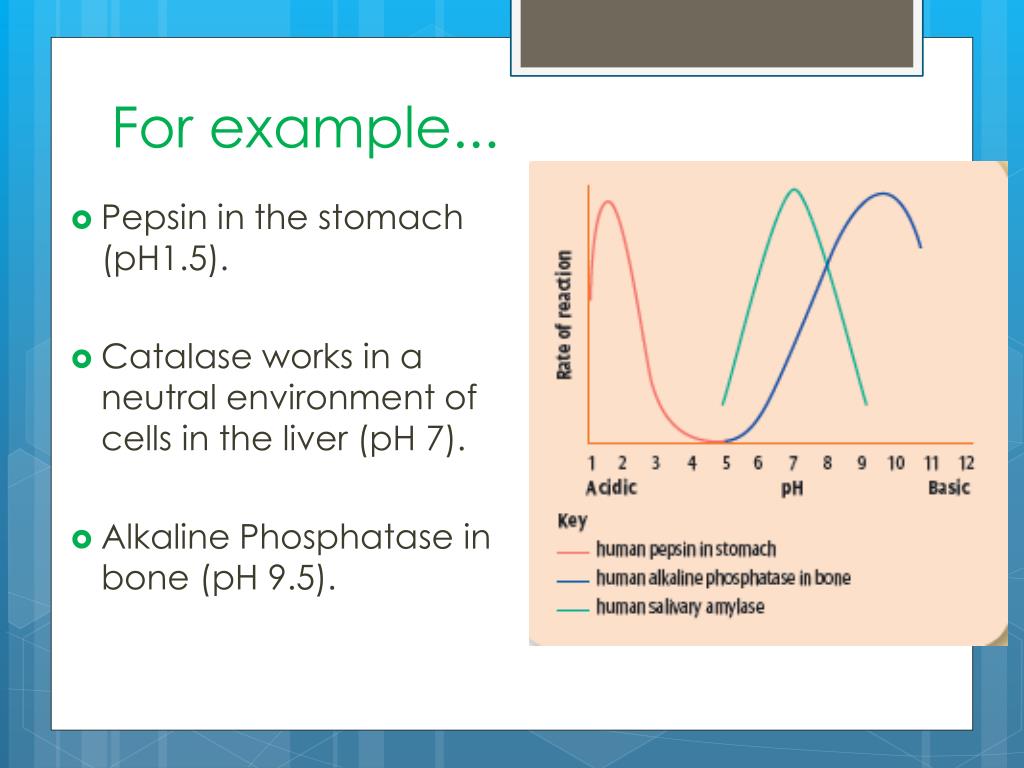 For example...

Pepsin in the stomach (pH1.5).

Catalase works in a neutral environment of cells in the liver (pH 7).

Alkaline Phosphatase in bone (pH 9.5).

Rate of reaction

1 2 3 4 5 6 7 8 9 10 11 12
Acidic pH Basic

Key
human pepsin in stomach
human alkaline phosphatase in bone
human salivary amylase